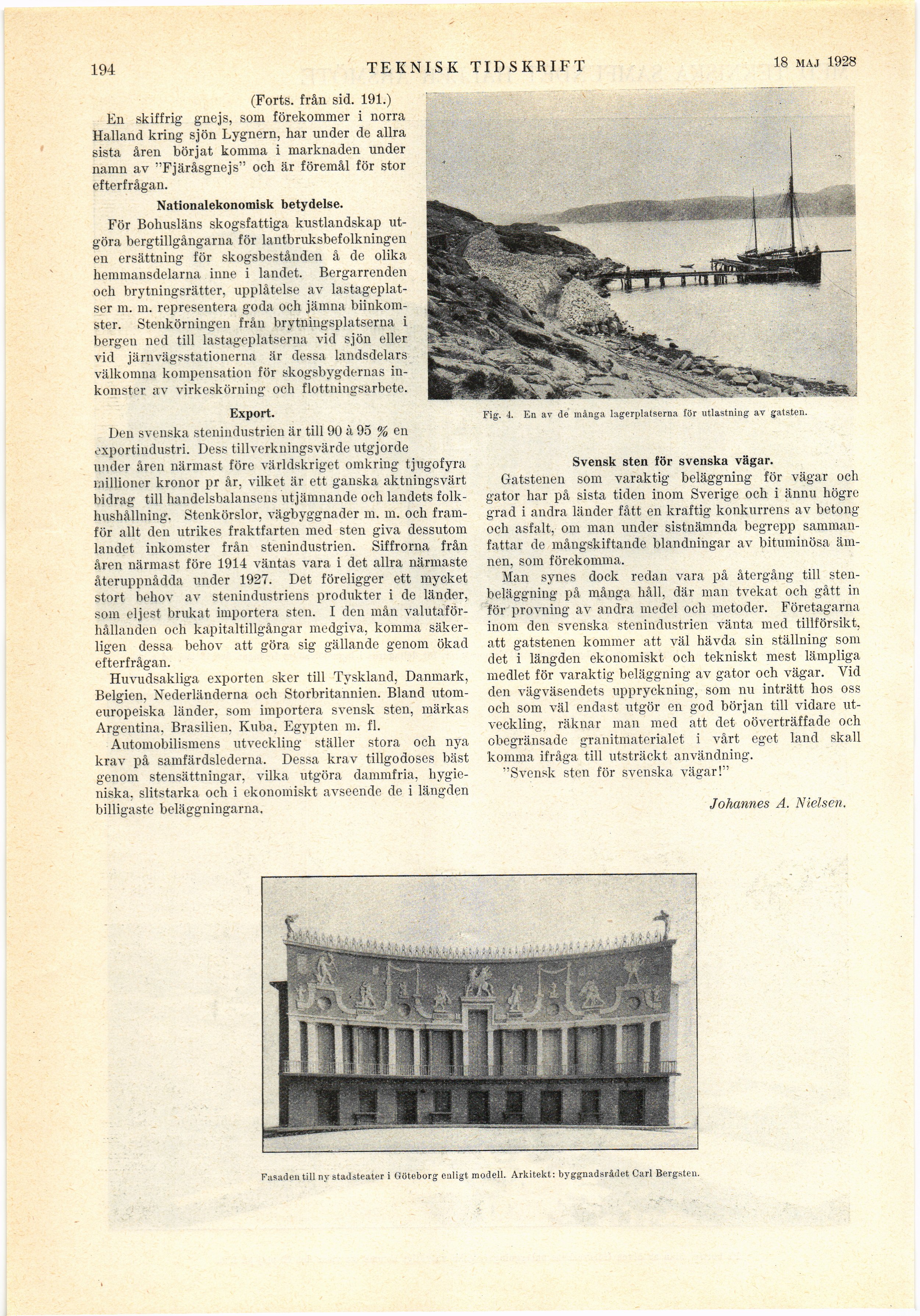 194 TEKNISK TIDSKRIFT 18 MAJ 1928

(Forts. från sid. 191.)

En skiffrig gnejs, som förekommer i norra Halland kring sjön Lygnern, har under de allra sista åren börjat komma i marknaden under namn av "Fjäråsgnejs" och är föremål för stor efterfrågan.

Nationalekonomisk betydelse.

För Bohusläns skogsfattiga kustlandskap utgöra bergtillgångarna för lantbruksbefolkningen en ersättning för skogsbestånden å de olika hemmansdelarna inne i landet. Bergarrenden och brytningsrätter, upplåtelse av lastageplatser m. m. representera goda och jämna biinkomster. Stenkörningen från brytningsplatserna i bergen ned till lastageplatserna vid sjön eller vid järnvägsstationerna är dessa landsdelars välkomna kompensation för skogsbygdernas inkomster av virkeskörning och flottningsarbete.

Export.

Den svenska stenindustrien är till 90 à 95 % en exportindustri. Dess tillverkningsvärde utgjorde under åren närmast före världskriget omkring tjugofyra millioner kronor pr år, vilket är ett ganska aktningsvärt bidrag till handelsbalansens utjämnande och landets folkhushållning. Stenkörslor, vägbyggnader m. m. och framför allt den utrikes fraktfarten med sten giva dessutom landet inkomster från stenindustrien. Siffrorna från åren närmast före 1914 väntas vara i det allra närmaste återuppnådda under 1927. Det föreligger ett mycket stort behov av stenindustriens produkter i de länder, som eljest brukat importera sten. I den mån valutaförhållanden och kapitaltillgångar medgiva, komma säkerligen dessa behov att göra sig gällande genom ökad efterfrågan.

Huvudsakliga exporten sker till Tyskland, Danmark, Belgien, Nederländerna och Storbritannien. Bland utomeuropeiska länder, som importera svensk sten, märkas Argentina, Brasilien, Kuba, Egypten m. fl.

Automobilismens utveckling ställer stora och nya krav på samfärdslederna. Dessa krav tillgodoses bäst genom stensättningar, vilka utgöra dammfria, hygieniska, slitstarka och i ekonomiskt avseende de i längden billigaste beläggningarna.

Fig. 4. En av de många lagerplatserna för utlastning av gatsten.

Svensk sten för svenska vägar.

Gatstenen som varaktig beläggning för vägar och gator har på sista tiden inom Sverige och i ännu högre grad i andra länder fått en kraftig konkurrens av betong och asfalt, om man under sistnämnda begrepp sammanfattar de mångskiftande blandningar av bituminösa ämnen, som förekomma.

Man synes dock redan vara på återgång till stenbeläggning på många håll, där man tvekat och gått in för provning av andra medel och metoder. Företagarna inom den svenska stenindustrien vänta med tillförsikt, att gatstenen kommer att väl hävda sin ställning som det i längden ekonomiskt och tekniskt mest lämpliga medlet för varaktig beläggning av gator och vägar. Vid den vägväsendets uppryckning, som nu inträtt hos oss och som väl endast utgör en god början till vidare utveckling, räknar man med att det oöverträffade och obegränsade granitmaterialet i vårt eget land skall komma ifråga till utsträckt användning.

"Svensk sten för svenska vägar!"

Johannes A. Nielsen.

Fasaden till ny stadsteater i Göteborg enligt modell. Arkitekt: byggnadsrådet Carl Bergsten.